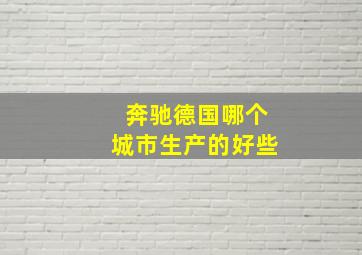 奔驰德国哪个
城市生产的好些